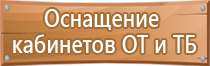 Оснащение кабинетов ОТ и ТБ